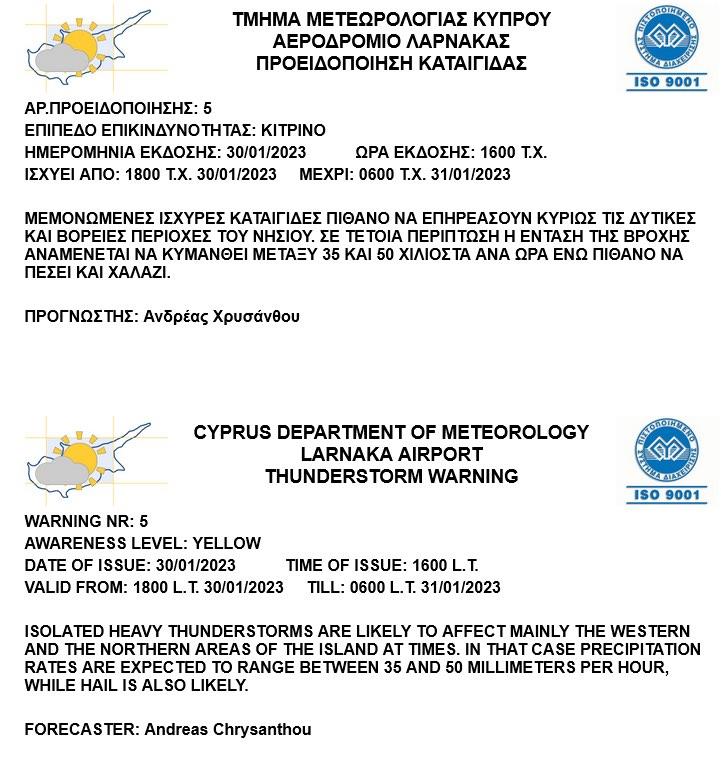 ΤΜΗΜΑ ΜΕΤΕΩΡΟΛΟΓΙΑΣ ΚΥΠΡΟΥ
ΑΕΡΟΔΡΟΜΙΟ ΛΑΡΝΑΚΑΣ
ΠΡΟΕΙΔΟΠΟΙΗΣΗ ΚΑΤΑΙΓΙΔΑΣ

ΠΙΣΤΟΠΟΙΗΜΕΝΟ ΣΥΣΤΗΜΑ ΔΙΑΧΕΙΡΙΣΗΣ
ISO 9001

ΑΡ.ΠΡΟΕΙΔΟΠΟΙΗΣΗΣ: 5
ΕΠΙΠΕΔΟ ΕΠΙΚΙΝΔΥΝΟΤΗΤΑΣ: ΚΙΤΡΙΝΟ
ΗΜΕΡΟΜΗΝΙΑ ΕΚΔΟΣΗΣ: 30/01/2023 ΩΡΑ ΕΚΔΟΣΗΣ: 1600 Τ.Χ.
ΙΣΧΥΕΙ ΑΠΟ: 1800 Τ.Χ. 30/01/2023 ΜΕΧΡΙ: 0600 Τ.Χ. 31/01/2023

ΜΕΜΟΝΩΜΕΝΕΣ ΙΣΧΥΡΕΣ ΚΑΤΑΙΓΙΔΕΣ ΠΙΘΑΝΟ ΝΑ ΕΠΗΡΕΑΣΟΥΝ ΚΥΡΙΩΣ ΤΙΣ ΔΥΤΙΚΕΣ ΚΑΙ ΒΟΡΕΙΕΣ ΠΕΡΙΟΧΕΣ ΤΟΥ ΝΗΣΙΟΥ. ΣΕ ΤΕΤΟΙΑ ΠΕΡΙΠΤΩΣΗ Η ΕΝΤΑΣΗ ΤΗΣ ΒΡΟΧΗΣ ΑΝΑΜΕΝΕΤΑΙ ΝΑ ΚΥΜΑΝΘΕΙ ΜΕΤΑΞΥ 35 ΚΑΙ 50 ΧΙΛΙΟΣΤΑ ΑΝΑ ΩΡΑ ΕΝΩ ΠΙΘΑΝΟ ΝΑ ΠΕΣΕΙ ΚΑΙ ΧΑΛΑΖΙ.

ΠΡΟΓΝΩΣΤΗΣ: Ανδρέας Χρυσάνθου

CYPRUS DEPARTMENT OF METEOROLOGY
LARNAKA AIRPORT
THUNDERSTORM WARNING

ΠΙΣΤΟΠΟΙΗΜΕΝΟ ΣΥΣΤΗΜΑ ΔΙΑΧΕΙΡΙΣΗΣ
ISO 9001

WARNING NR: 5
AWARENESS LEVEL: YELLOW
DATE OF ISSUE: 30/01/2023 TIME OF ISSUE: 1600 L.T.
VALID FROM: 1800 L.T. 30/01/2023 TILL: 0600 L.T. 31/01/2023

ISOLATED HEAVY THUNDERSTORMS ARE LIKELY TO AFFECT MAINLY THE WESTERN AND THE NORTHERN AREAS OF THE ISLAND AT TIMES. IN THAT CASE PRECIPITATION RATES ARE EXPECTED TO RANGE BETWEEN 35 AND 50 MILLIMETERS PER HOUR, WHILE HAIL IS ALSO LIKELY.

FORECASTER: Andreas Chrysanthou